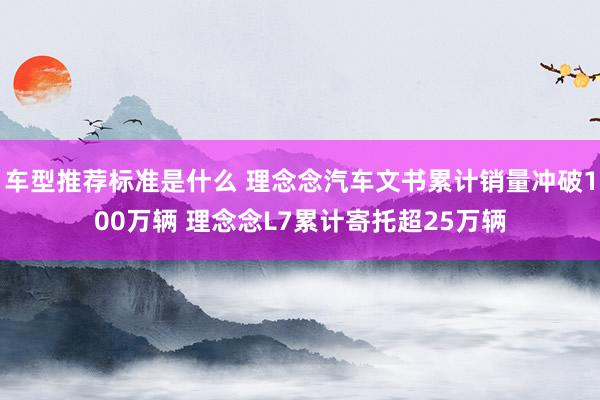 车型推荐标准是什么 理念念汽车文书累计销量冲破100万辆 理念念L7累计寄托超25万辆